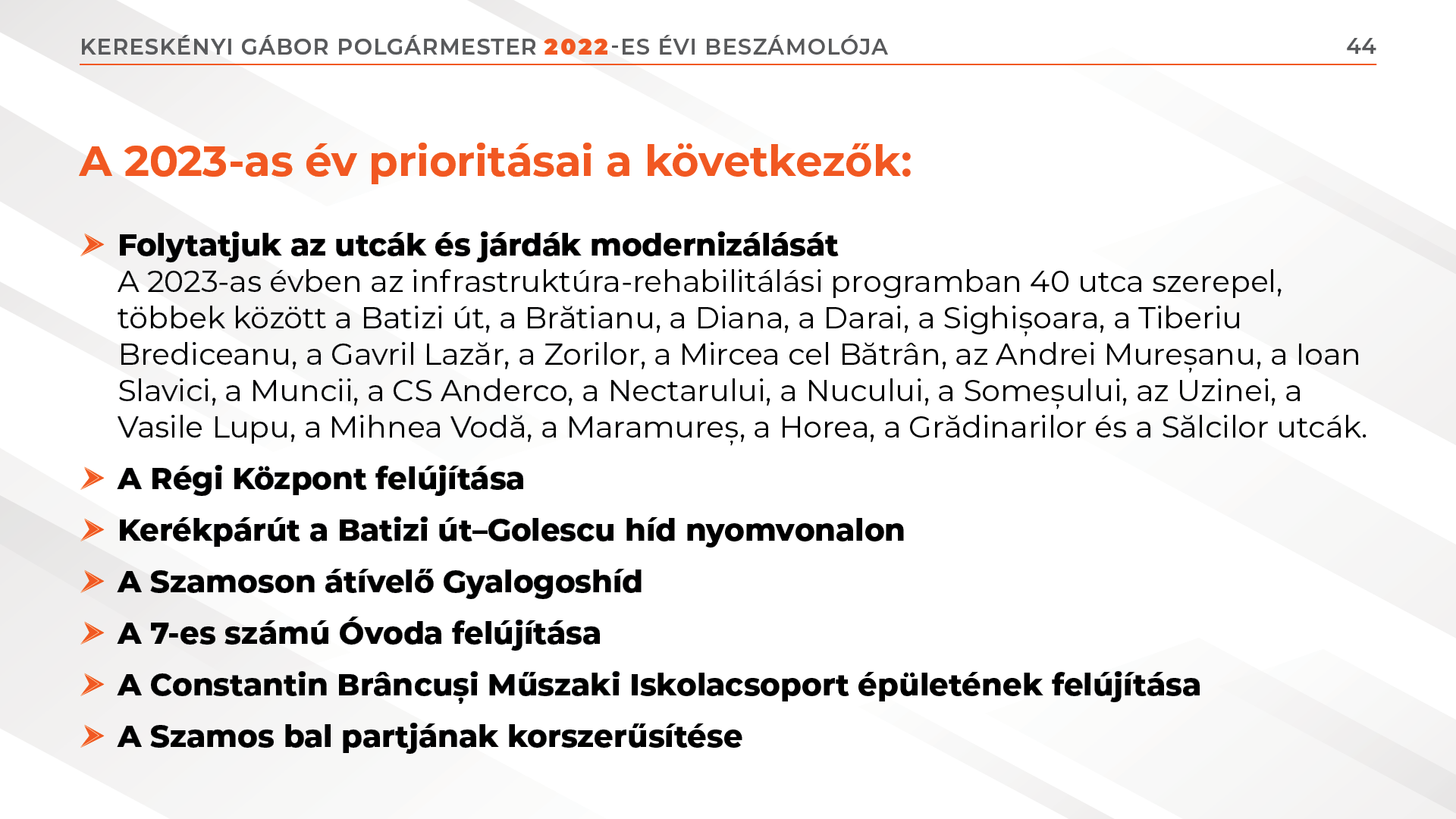 KERESKÉNYI GÁBOR POLGÁRMESTER 2022-ES ÉVI BESZÁMOLÓJA 44

A 2023-as év prioritásai a következők:

Folytatjuk az utcák és járdák modernizálását
A 2023-as évben az infrastruktúra-rehabilitálási programban 40 utca szerepel, többek között a Batizi út, a Brătianu, a Diana, a Darai, a Sighișoara, a Tiberiu Brediceanu, a Gavril Lazăr, a Zorilor, a Mircea cel Bătrân, az Andrei Mureșanu, a Ioan Slavici, a Muncii, a CS Anderco, a Nectarului, a Nucului, a Someșului, az Uzinei, a Vasile Lupu, a Mihnea Vodă, a Maramureș, a Horea, a Grădinarilor és a Sălcilor utcák.

A Régi Központ felújítása

Kerékpárút a Batizi út–Golescu híd nyomvonalon

A Szamoson átívelő Gyalogoshíd

A 7-es számú Óvoda felújítása

A Constantin Brâncuși Műszaki Iskolacsoport épületének felújítása

A Szamos bal partjának korszerűsítése